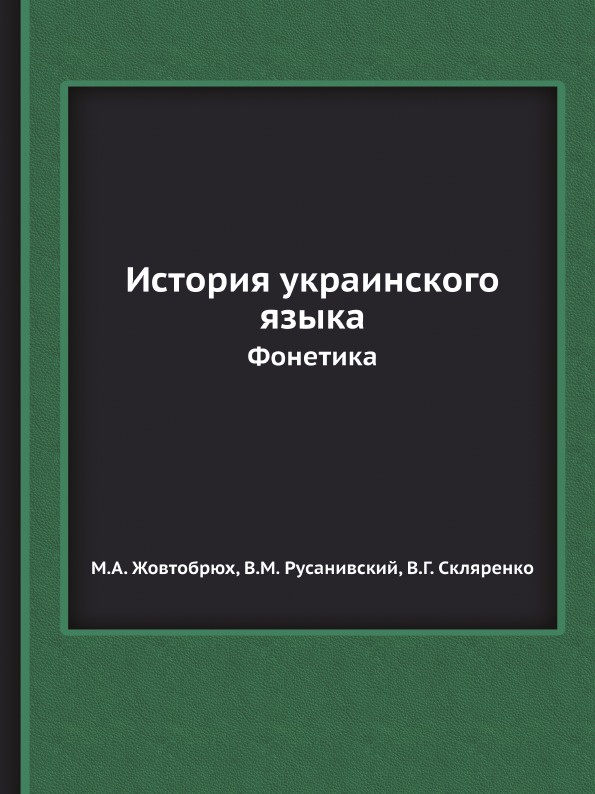 История украинского языка
Фонетика

М.А. Жовтобрюх, В.М. Русанивский, В.Г. Скляренко